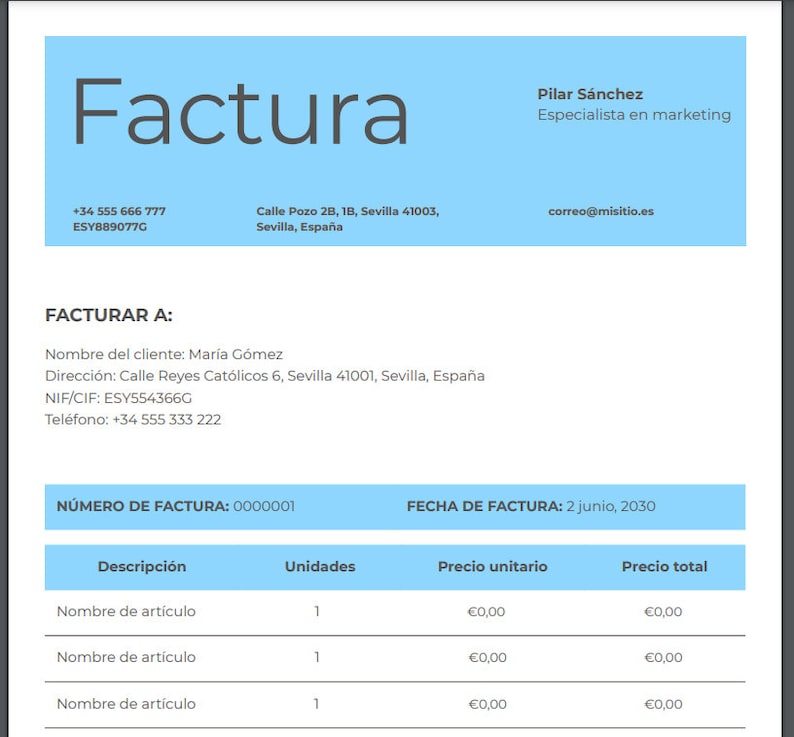 Factura

Pilar Sánchez
Especialista en marketing

+34 555 666 777
ESY889077G

Calle Pozo 2B, 1B, Sevilla 41003, Sevilla, España

correo@misitio.es

FACTURAR A:

Nombre del cliente: María Gómez
Dirección: Calle Reyes Católicos 6, Sevilla 41001, Sevilla, España
NIF/CIF: ESY554366G
Teléfono: +34 555 333 222

NÚMERO DE FACTURA: 0000001

FECHA DE FACTURA: 2 junio, 2030

| Descripción | Unidades | Precio unitario | Precio total |
|---|---|---|---|
| Nombre de artículo | 1 | €0,00 | €0,00 |
| Nombre de artículo | 1 | €0,00 | €0,00 |
| Nombre de artículo | 1 | €0,00 | €0,00 |